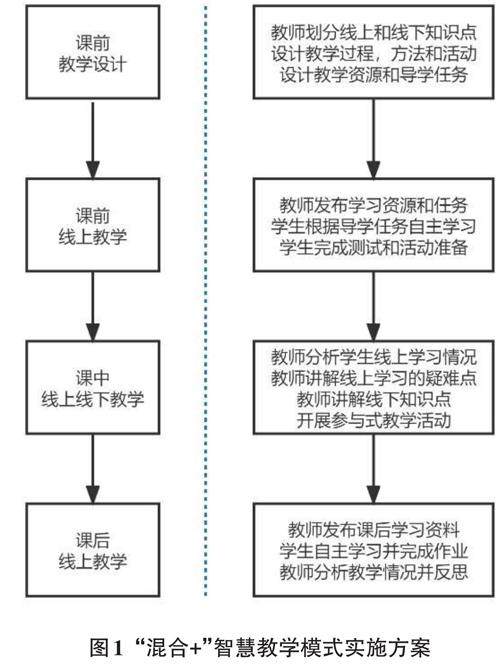 课前
教学设计

课前
线上教学

课中
线上线下教学

课后
线上教学

教师划分线上和线下知识点
设计教学过程，方法和活动
设计教学资源和导学任务

教师发布学习资源和任务
学生根据导学任务自主学习
学生完成测试和活动准备

教师分析学生线上学习情况
教师讲解线上学习的疑难点
教师讲解线下知识点
开展参与式教学活动

教师发布课后学习资料
学生自主学习并完成作业
教师分析教学情况并反思

图1 “混合+”智慧教学模式实施方案